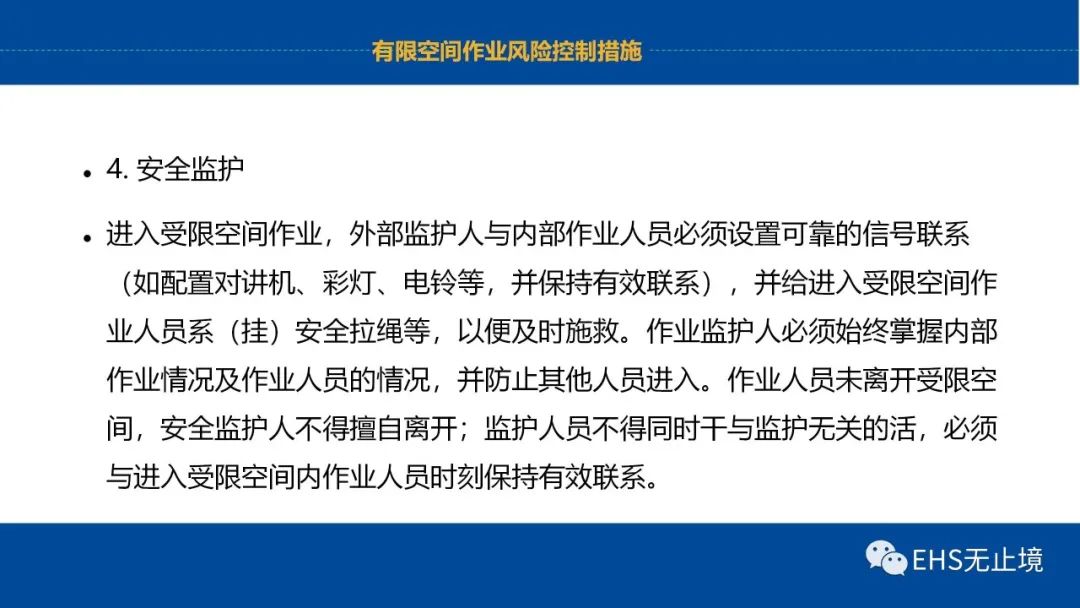 有限空间作业风险控制措施

• 4. 安全监护

• 进入受限空间作业，外部监护人与内部作业人员必须设置可靠的信号联系（如配置对讲机、彩灯、电铃等，并保持有效联系），并给进入受限空间作业人员系（挂）安全拉绳等，以便及时施救。作业监护人必须始终掌握内部作业情况及作业人员的情况，并防止其他人员进入。作业人员未离开受限空间，安全监护人不得擅自离开；监护人员不得同时干与监护无关的活，必须与进入受限空间内作业人员时刻保持有效联系。

EHS无止境